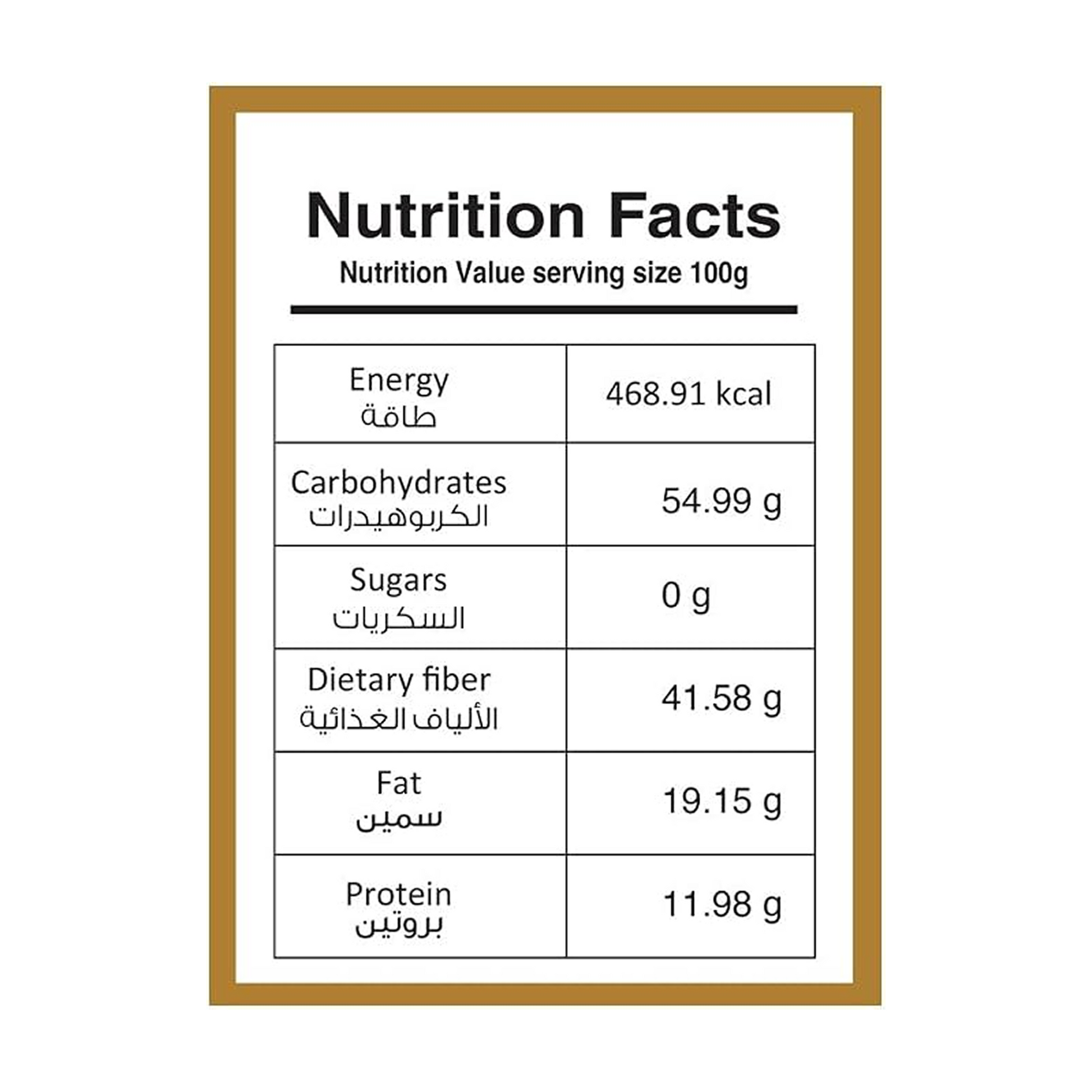 Nutrition Facts

Nutrition Value serving size 100g

| Energy طاقة | 468.91 kcal |
|---|---|
| Carbohydrates الكربوهيدرات | 54.99 g |
| Sugars السكريات | 0 g |
| Dietary fiber الألياف الغذائية | 41.58 g |
| Fat سمين | 19.15 g |
| Protein بروتين | 11.98 g |